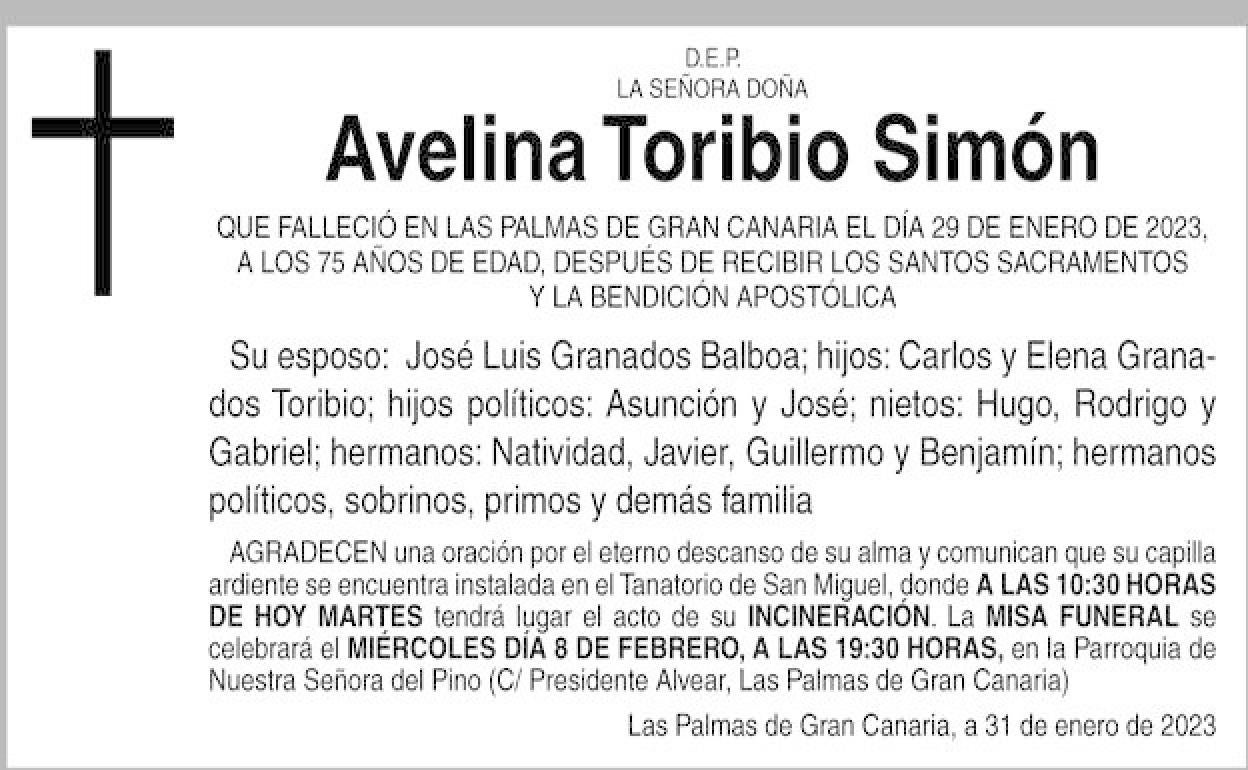 D.E.P.
LA SEÑORA DOÑA

Avelina Toribio Simón

QUE FALLECIÓ EN LAS PALMAS DE GRAN CANARIA EL DÍA 29 DE ENERO DE 2023, A LOS 75 AÑOS DE EDAD, DESPUÉS DE RECIBIR LOS SANTOS SACRAMENTOS Y LA BENDICIÓN APOSTÓLICA

Su esposo: José Luis Granados Balboa; hijos: Carlos y Elena Granados Toribio; hijos políticos: Asunción y José; nietos: Hugo, Rodrigo y Gabriel; hermanos: Natividad, Javier, Guillermo y Benjamín; hermanos políticos, sobrinos, primos y demás familia

AGRADECEN una oración por el eterno descanso de su alma y comunican que su capilla ardiente se encuentra instalada en el Tanatorio de San Miguel, donde A LAS 10:30 HORAS DE HOY MARTES tendrá lugar el acto de su INCINERACIÓN. La MISA FUNERAL se celebrará el MIÉRCOLES DÍA 8 DE FEBRERO, A LAS 19:30 HORAS, en la Parroquia de Nuestra Señora del Pino (C/ Presidente Alvear, Las Palmas de Gran Canaria)

Las Palmas de Gran Canaria, a 31 de enero de 2023